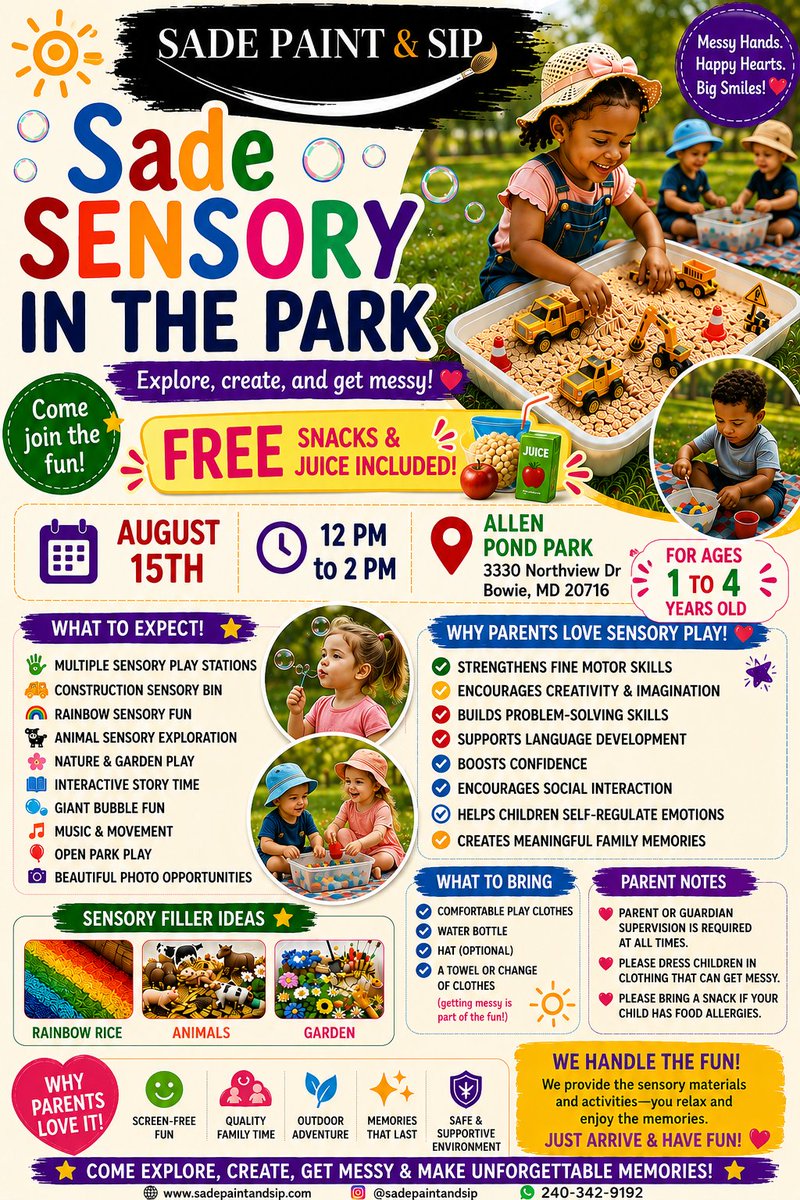 SADE PAINT & SIP

Messy Hands. Happy Hearts. Big Smiles!

Sade SENSORY IN THE PARK

Explore, create, and get messy!

Come join the fun!

FREE SNACKS & JUICE INCLUDED!

JUICE

AUGUST 15TH

12 PM to 2 PM

ALLEN POND PARK
3330 Northview Dr
Bowie, MD 20716

FOR AGES 1 TO 4 YEARS OLD

WHAT TO EXPECT!
MULTIPLE SENSORY PLAY STATIONS
CONSTRUCTION SENSORY BIN
RAINBOW SENSORY FUN
ANIMAL SENSORY EXPLORATION
NATURE & GARDEN PLAY
INTERACTIVE STORY TIME
GIANT BUBBLE FUN
MUSIC & MOVEMENT
OPEN PARK PLAY
BEAUTIFUL PHOTO OPPORTUNITIES

WHY PARENTS LOVE SENSORY PLAY!
STRENGTHENS FINE MOTOR SKILLS
ENCOURAGES CREATIVITY & IMAGINATION
BUILDS PROBLEM-SOLVING SKILLS
SUPPORTS LANGUAGE DEVELOPMENT
BOOSTS CONFIDENCE
ENCOURAGES SOCIAL INTERACTION
HELPS CHILDREN SELF-REGULATE EMOTIONS
CREATES MEANINGFUL FAMILY MEMORIES

SENSORY FILLER IDEAS
RAINBOW RICE
ANIMALS
GARDEN

WHAT TO BRING
COMFORTABLE PLAY CLOTHES
WATER BOTTLE
HAT (OPTIONAL)
A TOWEL OR CHANGE OF CLOTHES
(getting messy is part of the fun!)

PARENT NOTES
PARENT OR GUARDIAN SUPERVISION IS REQUIRED AT ALL TIMES.
PLEASE DRESS CHILDREN IN CLOTHING THAT CAN GET MESSY.
PLEASE BRING A SNACK IF YOUR CHILD HAS FOOD ALLERGIES.

WHY PARENTS LOVE IT!
SCREEN-FREE FUN
QUALITY FAMILY TIME
OUTDOOR ADVENTURE
MEMORIES THAT LAST
SAFE & SUPPORTIVE ENVIRONMENT

WE HANDLE THE FUN!
We provide the sensory materials and activities—you relax and enjoy the memories.
JUST ARRIVE & HAVE FUN!

COME EXPLORE, CREATE, GET MESSY & MAKE UNFORGETTABLE MEMORIES!

www.sadepaintandsip.com
@sadepaintandsip
240-342-9192